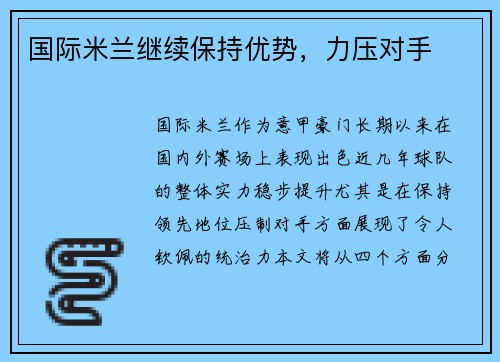 国际米兰继续保持优势，力压对手

国际米兰作为意甲豪门长期以来在国内外赛场上表现出色近几年球队的整体实力稳步提升尤其是在保持领先地位压制对手方面展现了令人钦佩的统治力本文将从四个方面分